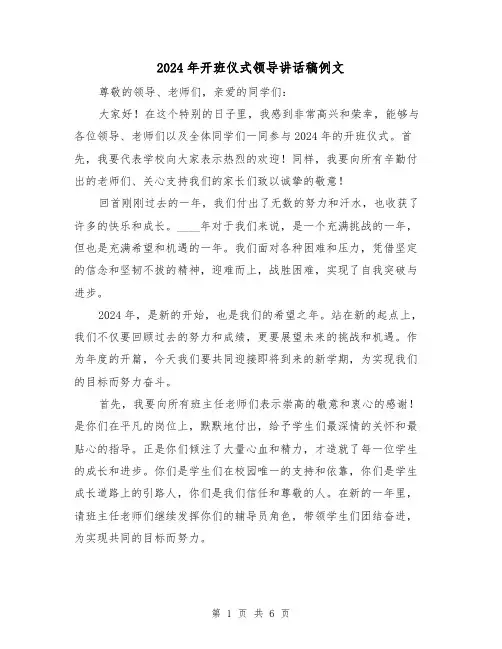 2024年开班仪式领导讲话稿例文

尊敬的领导、老师们，亲爱的同学们：

大家好！在这个特别的日子里，我感到非常高兴和荣幸，能够与各位领导、老师们以及全体同学们一同参与2024年的开班仪式。首先，我要代表学校向大家表示热烈的欢迎！同样，我要向所有辛勤付出的老师们、关心支持我们的家长们致以诚挚的敬意！

回首刚刚过去的一年，我们付出了无数的努力和汗水，也收获了许多的快乐和成长。____年对于我们来说，是一个充满挑战的一年，但也是充满希望和机遇的一年。我们面对各种困难和压力，凭借坚定的信念和坚韧不拔的精神，迎难而上，战胜困难，实现了自我突破与进步。

2024年，是新的开始，也是我们的希望之年。站在新的起点上，我们不仅要回顾过去的努力和成绩，更要展望未来的挑战和机遇。作为年度的开篇，今天我们要共同迎接即将到来的新学期，为实现我们的目标而努力奋斗。

首先，我要向所有班主任老师们表示崇高的敬意和衷心的感谢！是你们在平凡的岗位上，默默地付出，给予学生们最深情的关怀和最贴心的指导。正是你们倾注了大量心血和精力，才造就了每一位学生的成长和进步。你们是学生们在校园唯一的支持和依靠，你们是学生成长道路上的引路人，你们是我们信任和尊敬的人。在新的一年里，请班主任老师们继续发挥你们的辅导员角色，带领学生们团结奋进，为实现共同的目标而努力。

第 1 页 共 6 页